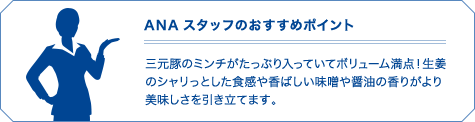 ANA スタッフのおすすめポイント

三元豚のミンチがたっぷり入っていてボリューム満点！生姜のシャリっとした食感や香ばしい味噌や醤油の香りがより美味しさを引き立てます。